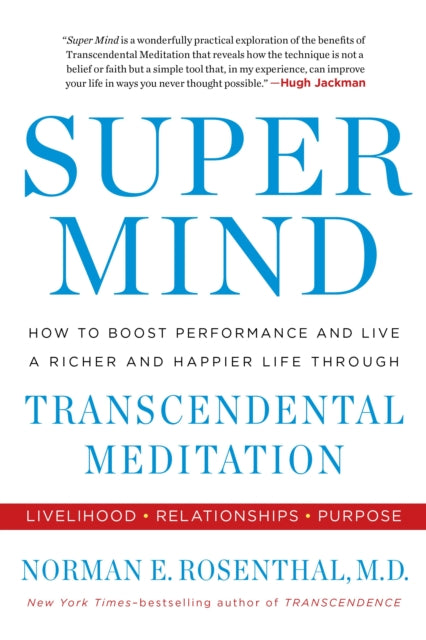 "Super Mind is a wonderfully practical exploration of the benefits of Transcendental Meditation that reveals how the technique is not a belief or faith but a simple tool that, in my experience, can improve your life in ways you never thought possible." —Hugh Jackman

SUPER MIND

HOW TO BOOST PERFORMANCE AND LIVE A RICHER AND HAPPIER LIFE THROUGH

TRANSCENDENTAL MEDITATION

LIVELIHOOD • RELATIONSHIPS • PURPOSE

NORMAN E. ROSENTHAL, M.D.

New York Times-bestselling author of TRANSCENDENCE